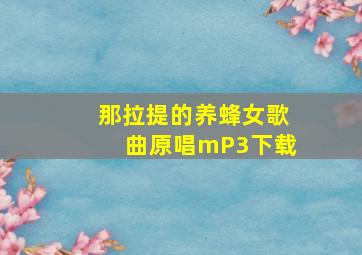 那拉提的养蜂女歌曲原唱mP3下载